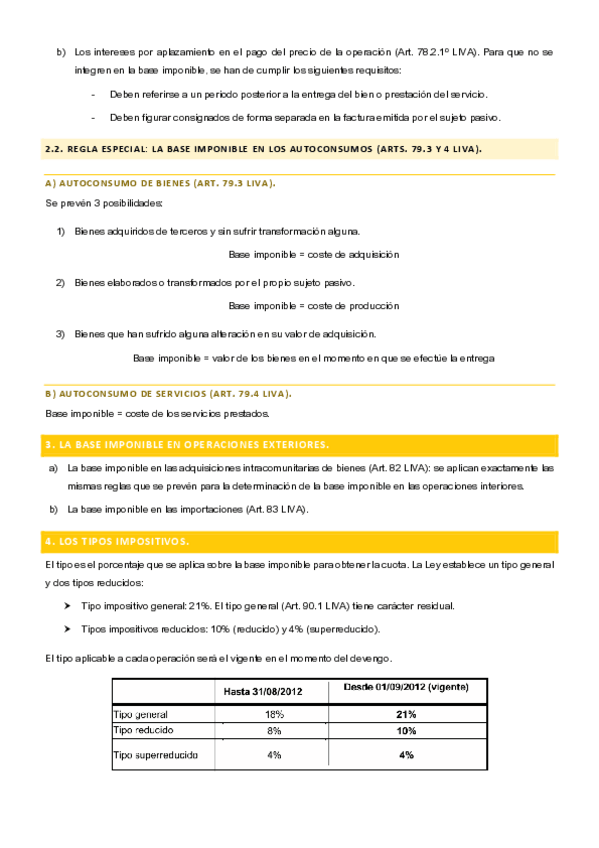 b) Los intereses por aplazamiento en el pago del precio de la operación (Art. 78.2.1º LIVA). Para que no se integren en la base imponible, se han de cumplir los siguientes requisitos:

- Deben referirse a un periodo posterior a la entrega del bien o prestación del servicio.

- Deben figurar consignados de forma separada en la factura emitida por el sujeto pasivo.

2.2. REGLA ESPECIAL: LA BASE IMPONIBLE EN LOS AUTOCONSUMOS (ARTS. 79.3 Y 4 LIVA).

A) AUTOCONSUMO DE BIENES (ART. 79.3 LIVA).

Se prevén 3 posibilidades:

1) Bienes adquiridos de terceros y sin sufrir transformación alguna.

Base imponible = coste de adquisición

2) Bienes elaborados o transformados por el propio sujeto pasivo.

Base imponible = coste de producción

3) Bienes que han sufrido alguna alteración en su valor de adquisición.

Base imponible = valor de los bienes en el momento en que se efectúe la entrega

B) AUTOCONSUMO DE SERVICIOS (ART. 79.4 LIVA).

Base imponible = coste de los servicios prestados.

3. LA BASE IMPONIBLE EN OPERACIONES EXTERIORES.

a) La base imponible en las adquisiciones intracomunitarias de bienes (Art. 82 LIVA): se aplican exactamente las mismas reglas que se prevén para la determinación de la base imponible en las operaciones interiores.

b) La base imponible en las importaciones (Art. 83 LIVA).

4. LOS TIPOS IMPOSITIVOS.

El tipo es el porcentaje que se aplica sobre la base imponible para obtener la cuota. La Ley establece un tipo general y dos tipos reducidos:

➤ Tipo impositivo general: 21%. El tipo general (Art. 90.1 LIVA) tiene carácter residual.

➤ Tipos impositivos reducidos: 10% (reducido) y 4% (superreducido).

El tipo aplicable a cada operación será el vigente en el momento del devengo.

| | Hasta 31/08/2012 | Desde 01/09/2012 (vigente) |
|---|---|---|
| Tipo general | 18% | 21% |
| Tipo reducido | 8% | 10% |
| Tipo superreducido | 4% | 4% |